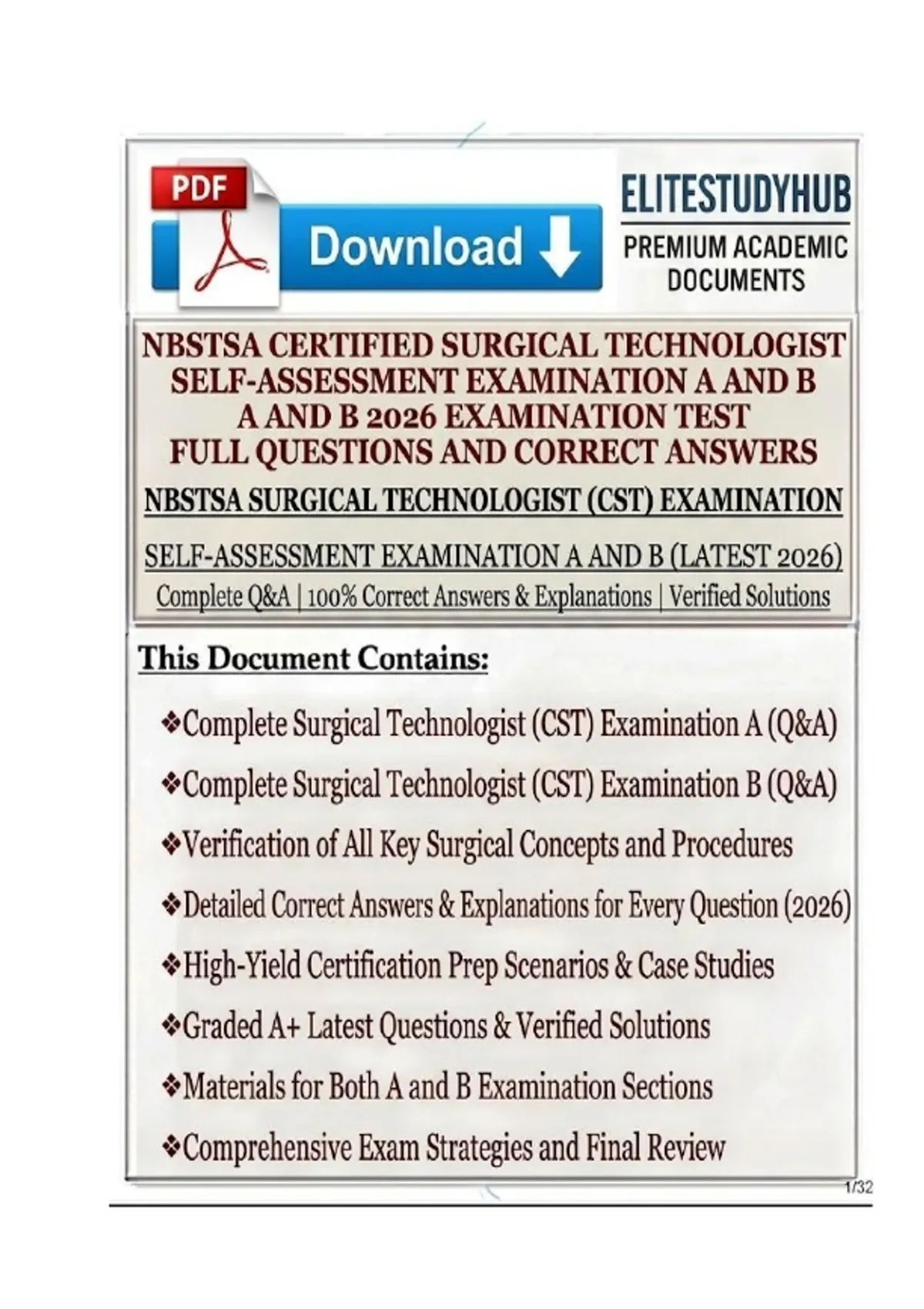 PDF

Download

ELITESTUDYHUB

PREMIUM ACADEMIC DOCUMENTS

NBSTSA CERTIFIED SURGICAL TECHNOLOGIST SELF-ASSESSMENT EXAMINATION A AND B A AND B 2026 EXAMINATION TEST FULL QUESTIONS AND CORRECT ANSWERS

NBSTSA SURGICAL TECHNOLOGIST (CST) EXAMINATION

SELF-ASSESSMENT EXAMINATION A AND B (LATEST 2026)

Complete Q&A | 100% Correct Answers & Explanations | Verified Solutions

This Document Contains:

❖Complete Surgical Technologist (CST) Examination A (Q&A)

❖Complete Surgical Technologist (CST) Examination B (Q&A)

❖Verification of All Key Surgical Concepts and Procedures

❖Detailed Correct Answers & Explanations for Every Question (2026)

❖High-Yield Certification Prep Scenarios & Case Studies

❖Graded A+ Latest Questions & Verified Solutions

❖Materials for Both A and B Examination Sections

❖Comprehensive Exam Strategies and Final Review

1/32